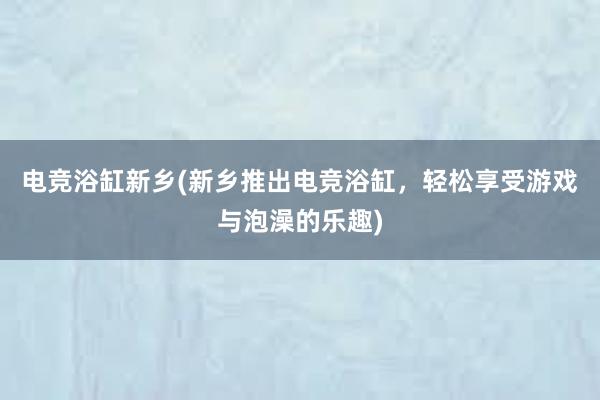 电竞浴缸新乡(新乡推出电竞浴缸，轻松享受游戏与泡澡的乐趣)